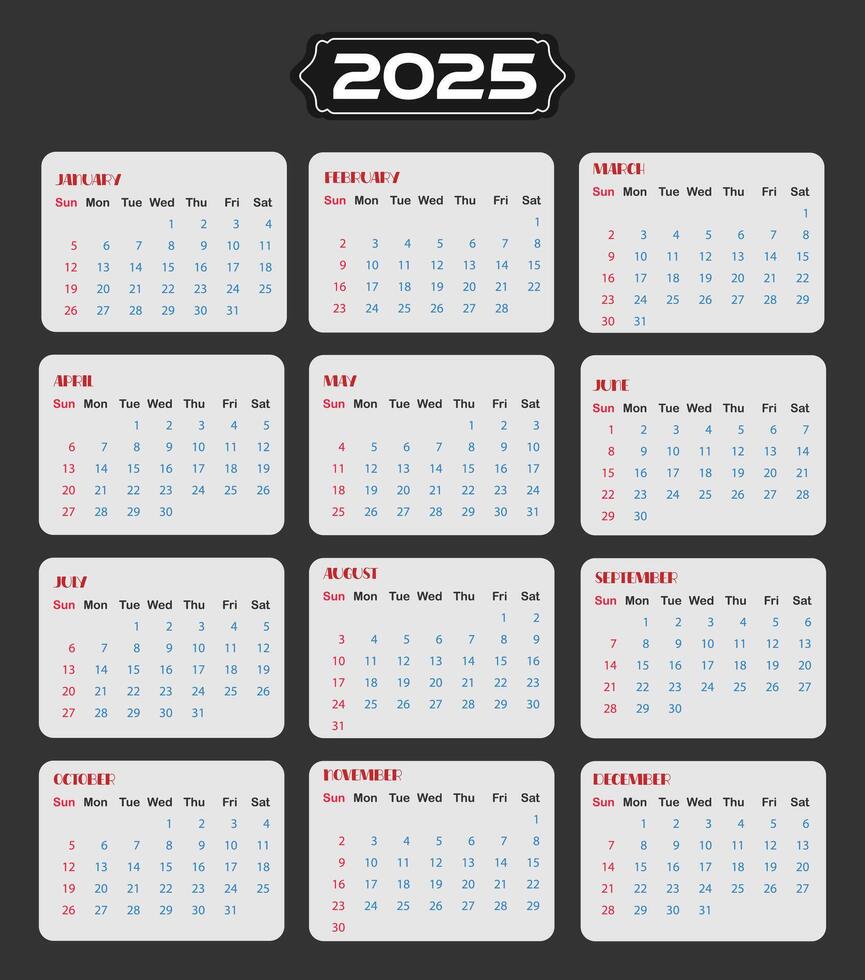 2025

JANUARY

| Sun | Mon | Tue | Wed | Thu | Fri | Sat |
|---|---|---|---|---|---|---|
| | | | 1 | 2 | 3 | 4 |
| 5 | 6 | 7 | 8 | 9 | 10 | 11 |
| 12 | 13 | 14 | 15 | 16 | 17 | 18 |
| 19 | 20 | 21 | 22 | 23 | 24 | 25 |
| 26 | 27 | 28 | 29 | 30 | 31 | |

FEBRUARY

| Sun | Mon | Tue | Wed | Thu | Fri | Sat |
|---|---|---|---|---|---|---|
| | | | | | | 1 |
| 2 | 3 | 4 | 5 | 6 | 7 | 8 |
| 9 | 10 | 11 | 12 | 13 | 14 | 15 |
| 16 | 17 | 18 | 19 | 20 | 21 | 22 |
| 23 | 24 | 25 | 26 | 27 | 28 | |

MARCH

| Sun | Mon | Tue | Wed | Thu | Fri | Sat |
|---|---|---|---|---|---|---|
| | | | | | | 1 |
| 2 | 3 | 4 | 5 | 6 | 7 | 8 |
| 9 | 10 | 11 | 12 | 13 | 14 | 15 |
| 16 | 17 | 18 | 19 | 20 | 21 | 22 |
| 23 | 24 | 25 | 26 | 27 | 28 | 29 |
| 30 | 31 | | | | | |

APRIL

| Sun | Mon | Tue | Wed | Thu | Fri | Sat |
|---|---|---|---|---|---|---|
| | | 1 | 2 | 3 | 4 | 5 |
| 6 | 7 | 8 | 9 | 10 | 11 | 12 |
| 13 | 14 | 15 | 16 | 17 | 18 | 19 |
| 20 | 21 | 22 | 23 | 24 | 25 | 26 |
| 27 | 28 | 29 | 30 | | | |

MAY

| Sun | Mon | Tue | Wed | Thu | Fri | Sat |
|---|---|---|---|---|---|---|
| | | | | 1 | 2 | 3 |
| 4 | 5 | 6 | 7 | 8 | 9 | 10 |
| 11 | 12 | 13 | 14 | 15 | 16 | 17 |
| 18 | 19 | 20 | 21 | 22 | 23 | 24 |
| 25 | 26 | 27 | 28 | 29 | 30 | 31 |

JUNE

| Sun | Mon | Tue | Wed | Thu | Fri | Sat |
|---|---|---|---|---|---|---|
| 1 | 2 | 3 | 4 | 5 | 6 | 7 |
| 8 | 9 | 10 | 11 | 12 | 13 | 14 |
| 15 | 16 | 17 | 18 | 19 | 20 | 21 |
| 22 | 23 | 24 | 25 | 26 | 27 | 28 |
| 29 | 30 | | | | | |

JULY

| Sun | Mon | Tue | Wed | Thu | Fri | Sat |
|---|---|---|---|---|---|---|
| | | 1 | 2 | 3 | 4 | 5 |
| 6 | 7 | 8 | 9 | 10 | 11 | 12 |
| 13 | 14 | 15 | 16 | 17 | 18 | 19 |
| 20 | 21 | 22 | 23 | 24 | 25 | 26 |
| 27 | 28 | 29 | 30 | 31 | | |

AUGUST

| Sun | Mon | Tue | Wed | Thu | Fri | Sat |
|---|---|---|---|---|---|---|
| | | | | | 1 | 2 |
| 3 | 4 | 5 | 6 | 7 | 8 | 9 |
| 10 | 11 | 12 | 13 | 14 | 15 | 16 |
| 17 | 18 | 19 | 20 | 21 | 22 | 23 |
| 24 | 25 | 26 | 27 | 28 | 29 | 30 |
| 31 | | | | | | |

SEPTEMBER

| Sun | Mon | Tue | Wed | Thu | Fri | Sat |
|---|---|---|---|---|---|---|
| | 1 | 2 | 3 | 4 | 5 | 6 |
| 7 | 8 | 9 | 10 | 11 | 12 | 13 |
| 14 | 15 | 16 | 17 | 18 | 19 | 20 |
| 21 | 22 | 23 | 24 | 25 | 26 | 27 |
| 28 | 29 | 30 | | | | |

OCTOBER

| Sun | Mon | Tue | Wed | Thu | Fri | Sat |
|---|---|---|---|---|---|---|
| | | | 1 | 2 | 3 | 4 |
| 5 | 6 | 7 | 8 | 9 | 10 | 11 |
| 12 | 13 | 14 | 15 | 16 | 17 | 18 |
| 19 | 20 | 21 | 22 | 23 | 24 | 25 |
| 26 | 27 | 28 | 29 | 30 | 31 | |

NOVEMBER

| Sun | Mon | Tue | Wed | Thu | Fri | Sat |
|---|---|---|---|---|---|---|
| | | | | | | 1 |
| 2 | 3 | 4 | 5 | 6 | 7 | 8 |
| 9 | 10 | 11 | 12 | 13 | 14 | 15 |
| 16 | 17 | 18 | 19 | 20 | 21 | 22 |
| 23 | 24 | 25 | 26 | 27 | 28 | 29 |
| 30 | | | | | | |

DECEMBER

| Sun | Mon | Tue | Wed | Thu | Fri | Sat |
|---|---|---|---|---|---|---|
| | 1 | 2 | 3 | 4 | 5 | 6 |
| 7 | 8 | 9 | 10 | 11 | 12 | 13 |
| 14 | 15 | 16 | 17 | 18 | 19 | 20 |
| 21 | 22 | 23 | 24 | 25 | 26 | 27 |
| 28 | 29 | 30 | 31 | | | |